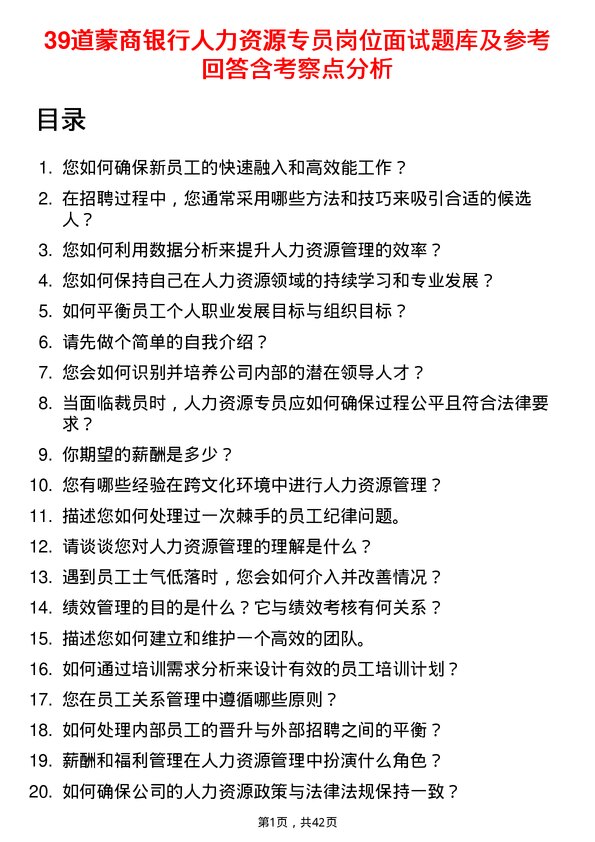 39道蒙商银行人力资源专员岗位面试题库及参考回答含考察点分析

目录

1. 您如何确保新员工的快速融入和高效能工作？
2. 在招聘过程中，您通常采用哪些方法和技巧来吸引合适的候选人？
3. 您如何利用数据分析来提升人力资源管理的效率？
4. 您如何保持自己在人力资源领域的持续学习和专业发展？
5. 如何平衡员工个人职业发展目标与组织目标？
6. 请先做个简单的自我介绍？
7. 您会如何识别并培养公司内部的潜在领导人才？
8. 当面临裁员时，人力资源专员应如何确保过程公平且符合法律要求？
9. 你期望的薪酬是多少？
10. 您有哪些经验在跨文化环境中进行人力资源管理？
11. 描述您如何处理过一次棘手的员工纪律问题。
12. 请谈谈您对人力资源管理的理解是什么？
13. 遇到员工士气低落时，您会如何介入并改善情况？
14. 绩效管理的目的是什么？它与绩效考核有何关系？
15. 描述您如何建立和维护一个高效的团队。
16. 如何通过培训需求分析来设计有效的员工培训计划？
17. 您在员工关系管理中遵循哪些原则？
18. 如何处理内部员工的晋升与外部招聘之间的平衡？
19. 薪酬和福利管理在人力资源管理中扮演什么角色？
20. 如何确保公司的人力资源政策与法律法规保持一致？

第1页，共42页